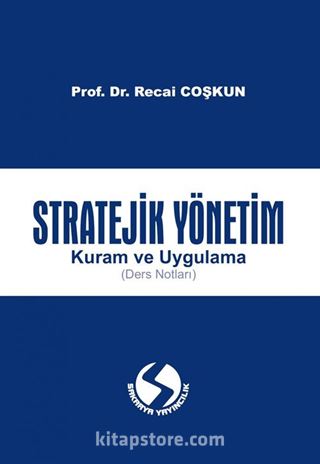 Prof. Dr. Recai COŞKUN

STRATEJİK YÖNETİM
Kuram ve Uygulama
(Ders Notları)

SAKARYA YAYINCILIK

kitapstore.com